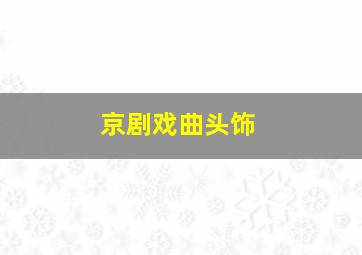 京剧戏曲头饰